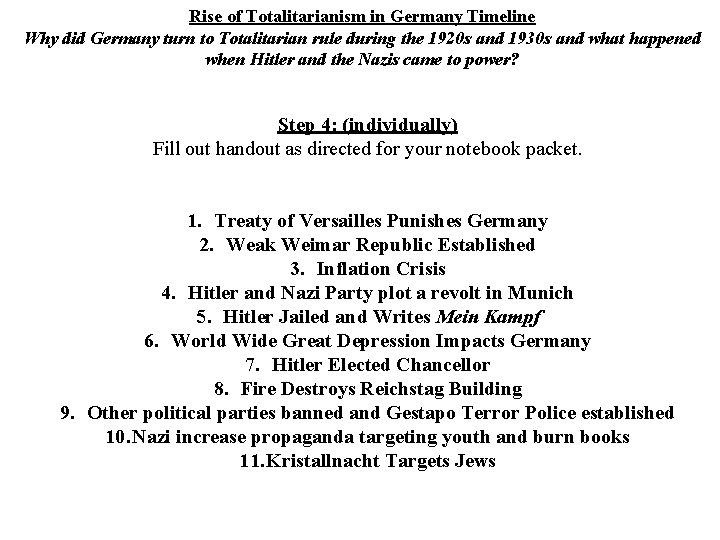 Rise of Totalitarianism in Germany Timeline
Why did Germany turn to Totalitarian rule during the 1920s and 1930s and what happened when Hitler and the Nazis came to power?

Step 4: (individually)
Fill out handout as directed for your notebook packet.

1. Treaty of Versailles Punishes Germany
2. Weak Weimar Republic Established
3. Inflation Crisis
4. Hitler and Nazi Party plot a revolt in Munich
5. Hitler Jailed and Writes Mein Kampf
6. World Wide Great Depression Impacts Germany
7. Hitler Elected Chancellor
8. Fire Destroys Reichstag Building
9. Other political parties banned and Gestapo Terror Police established
10.Nazi increase propaganda targeting youth and burn books
11.Kristallnacht Targets Jews